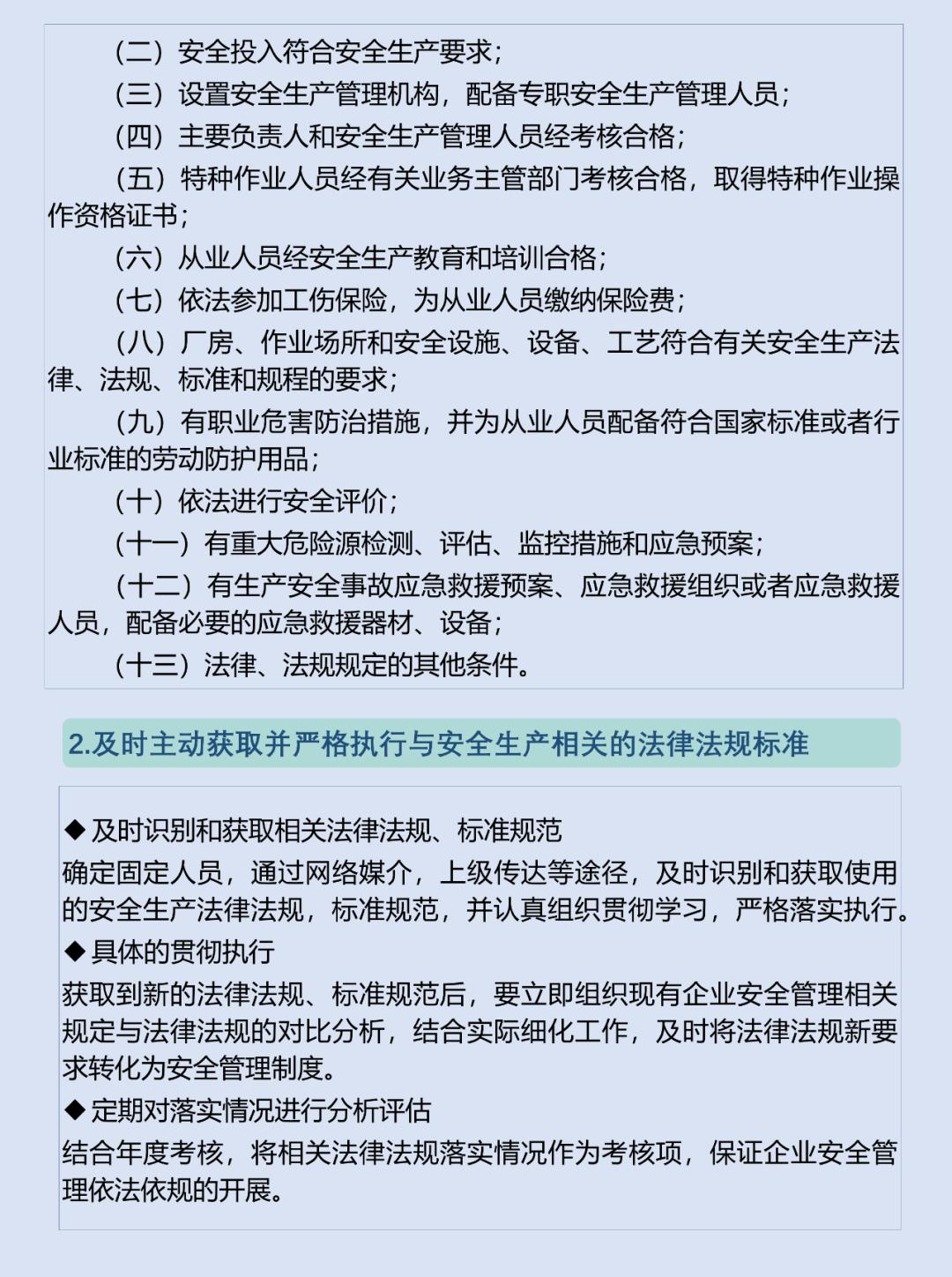 （二）安全投入符合安全生产要求；

（三）设置安全生产管理机构，配备专职安全生产管理人员；

（四）主要负责人和安全生产管理人员经考核合格；

（五）特种作业人员经有关业务主管部门考核合格，取得特种作业操作资格证书；

（六）从业人员经安全生产教育和培训合格；

（七）依法参加工伤保险，为从业人员缴纳保险费；

（八）厂房、作业场所和安全设施、设备、工艺符合有关安全生产法律、法规、标准和规程的要求；

（九）有职业危害防治措施，并为从业人员配备符合国家标准或者行业标准的劳动防护用品；

（十）依法进行安全评价；

（十一）有重大危险源检测、评估、监控措施和应急预案；

（十二）有生产安全事故应急救援预案、应急救援组织或者应急救援人员，配备必要的应急救援器材、设备；

（十三）法律、法规规定的其他条件。

2.及时主动获取并严格执行与安全生产相关的法律法规标准

◆ 及时识别和获取相关法律法规、标准规范

确定固定人员，通过网络媒介，上级传达等途径，及时识别和获取使用的安全生产法律法规，标准规范，并认真组织贯彻学习，严格落实执行。

◆ 具体的贯彻执行

获取到新的法律法规、标准规范后，要立即组织现有企业安全管理相关规定与法律法规的对比分析，结合实际细化工作，及时将法律法规新要求转化为安全管理制度。

◆ 定期对落实情况进行分析评估

结合年度考核，将相关法律法规落实情况作为考核项，保证企业安全管理依法依规的开展。